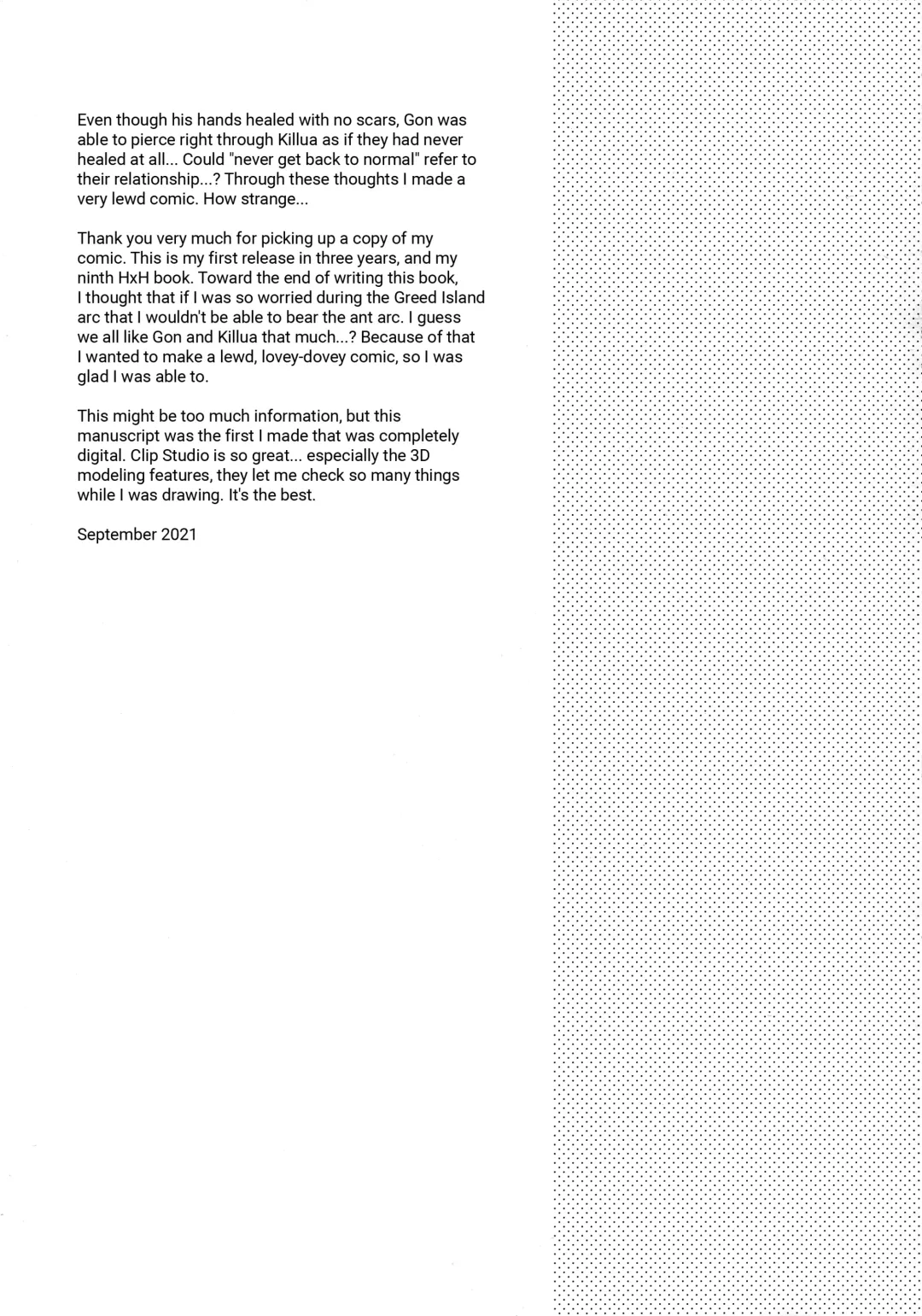 Even though his hands healed with no scars, Gon was able to pierce right through Killua as if they had never healed at all... Could "never get back to normal" refer to their relationship...? Through these thoughts I made a very lewd comic. How strange...

Thank you very much for picking up a copy of my comic. This is my first release in three years, and my ninth HxH book. Toward the end of writing this book, I thought that if I was so worried during the Greed Island arc that I wouldn't be able to bear the ant arc. I guess we all like Gon and Killua that much...? Because of that I wanted to make a lewd, lovey-dovey comic, so I was glad I was able to.

This might be too much information, but this manuscript was the first I made that was completely digital. Clip Studio is so great... especially the 3D modeling features, they let me check so many things while I was drawing. It's the best.

September 2021